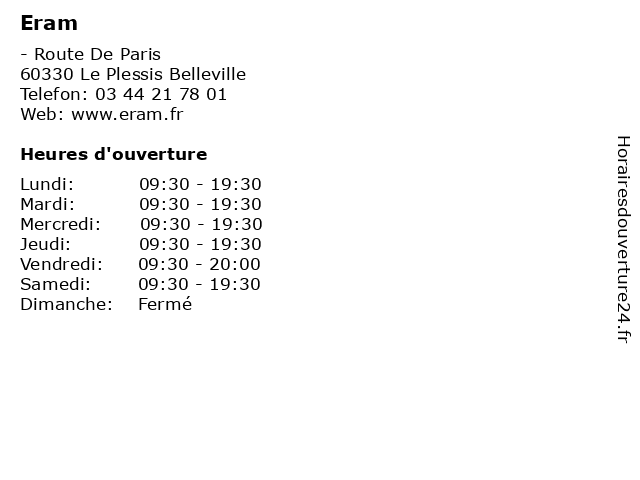 Eram

- Route De Paris
60330 Le Plessis Belleville
Telefon: 03 44 21 78 01
Web: www.eram.fr

Heures d'ouverture

Lundi: 09:30 - 19:30
Mardi: 09:30 - 19:30
Mercredi: 09:30 - 19:30
Jeudi: 09:30 - 19:30
Vendredi: 09:30 - 20:00
Samedi: 09:30 - 19:30
Dimanche: Fermé

Horairesdouverture24.fr